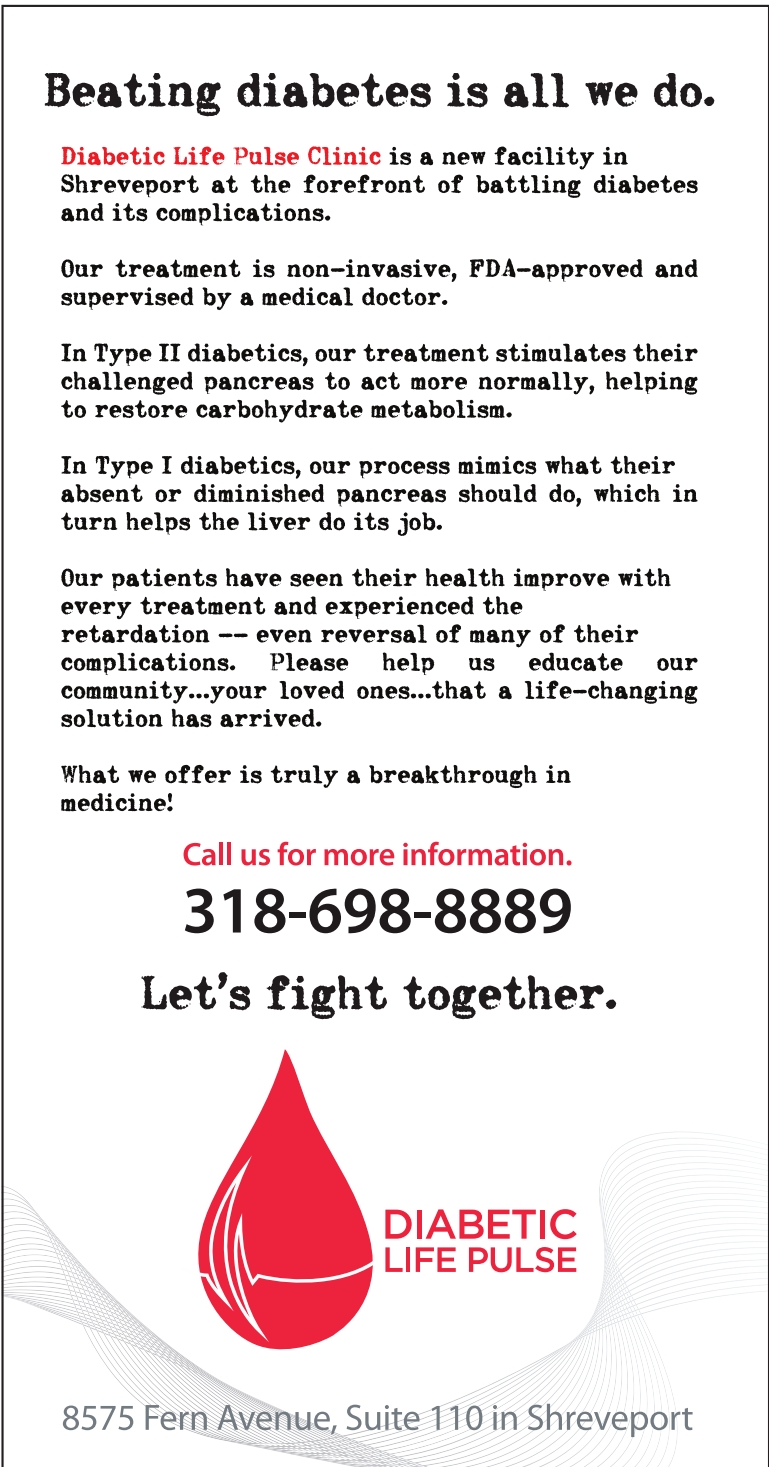 Beating diabetes is all we do.

Diabetic Life Pulse Clinic is a new facility in Shreveport at the forefront of battling diabetes and its complications.

Our treatment is non-invasive, FDA-approved and supervised by a medical doctor.

In Type II diabetics, our treatment stimulates their challenged pancreas to act more normally, helping to restore carbohydrate metabolism.

In Type I diabetics, our process mimics what their absent or diminished pancreas should do, which in turn helps the liver do its job.

Our patients have seen their health improve with every treatment and experienced the retardation -- even reversal of many of their complications. Please help us educate our community...your loved ones...that a life-changing solution has arrived.

What we offer is truly a breakthrough in medicine!

Call us for more information.

318-698-8889

Let's fight together.

DIABETIC LIFE PULSE

8575 Fern Avenue, Suite 110 in Shreveport